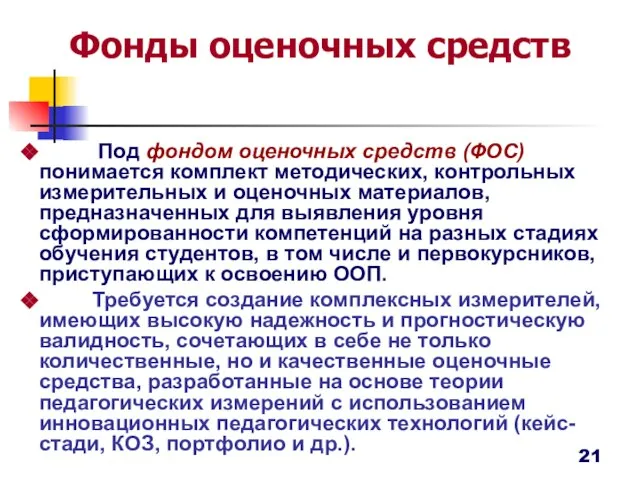 Фонды оценочных средств

Под фондом оценочных средств (ФОС) понимается комплект методических, контрольных измерительных и оценочных материалов, предназначенных для выявления уровня сформированности компетенций на разных стадиях обучения студентов, в том числе и первокурсников, приступающих к освоению ООП.

Требуется создание комплексных измерителей, имеющих высокую надежность и прогностическую валидность, сочетающих в себе не только количественные, но и качественные оценочные средства, разработанные на основе теории педагогических измерений с использованием инновационных педагогических технологий (кейс-стади, КОЗ, портфолио и др.).

21